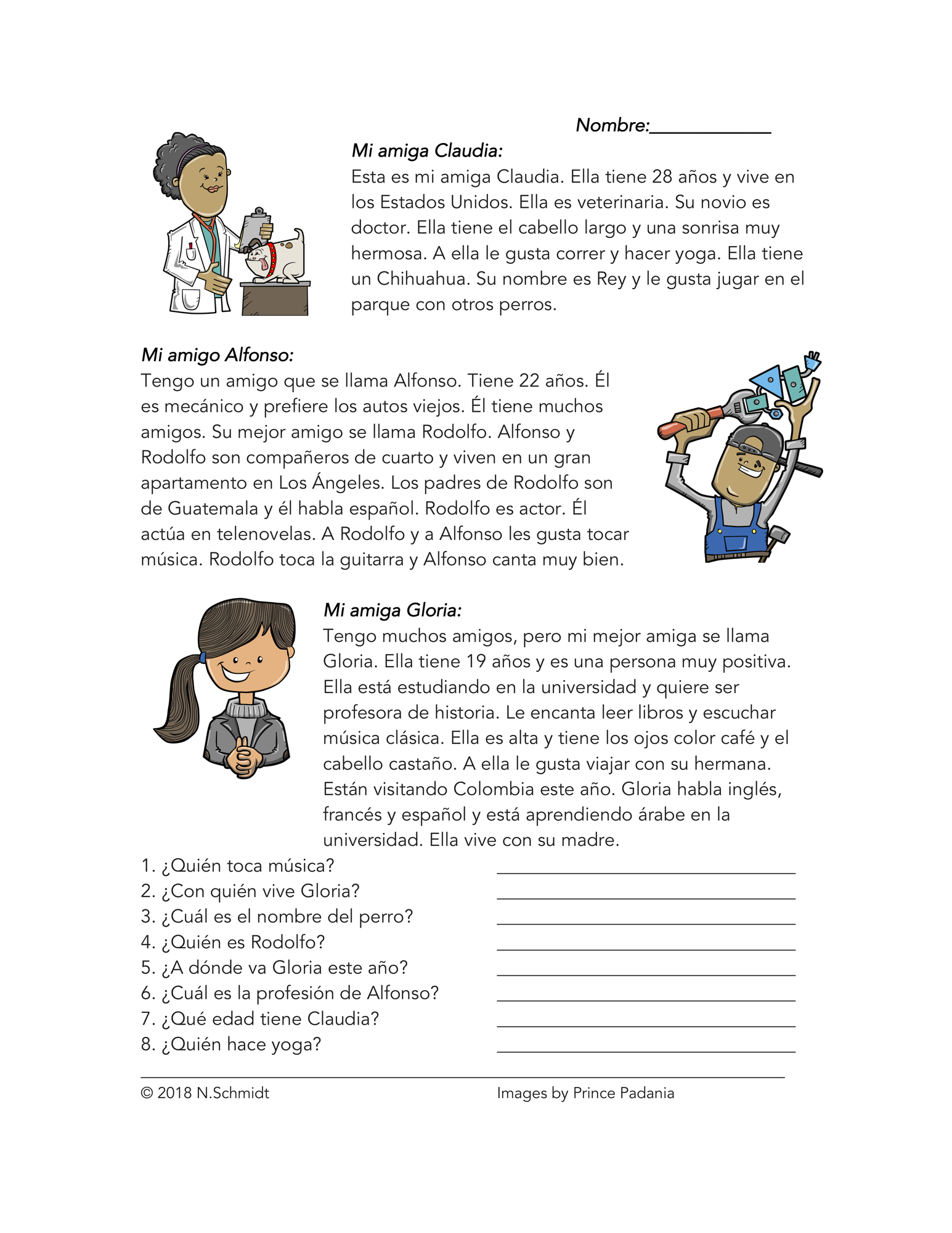 Nombre:____

Mi amiga Claudia:

Esta es mi amiga Claudia. Ella tiene 28 años y vive en los Estados Unidos. Ella es veterinaria. Su novio es doctor. Ella tiene el cabello largo y una sonrisa muy hermosa. A ella le gusta correr y hacer yoga. Ella tiene un Chihuahua. Su nombre es Rey y le gusta jugar en el parque con otros perros.

Mi amigo Alfonso:

Tengo un amigo que se llama Alfonso. Tiene 22 años. Él es mecánico y prefiere los autos viejos. Él tiene muchos amigos. Su mejor amigo se llama Rodolfo. Alfonso y Rodolfo son compañeros de cuarto y viven en un gran apartamento en Los Ángeles. Los padres de Rodolfo son de Guatemala y él habla español. Rodolfo es actor. Él actúa en telenovelas. A Rodolfo y a Alfonso les gusta tocar música. Rodolfo toca la guitarra y Alfonso canta muy bien.

Mi amiga Gloria:

Tengo muchos amigos, pero mi mejor amiga se llama Gloria. Ella tiene 19 años y es una persona muy positiva. Ella está estudiando en la universidad y quiere ser profesora de historia. Le encanta leer libros y escuchar música clásica. Ella es alta y tiene los ojos color café y el cabello castaño. A ella le gusta viajar con su hermana. Están visitando Colombia este año. Gloria habla inglés, francés y español y está aprendiendo árabe en la universidad. Ella vive con su madre.

1. ¿Quién toca música? ____
2. ¿Con quién vive Gloria? ____
3. ¿Cuál es el nombre del perro? ____
4. ¿Quién es Rodolfo? ____
5. ¿A dónde va Gloria este año? ____
6. ¿Cuál es la profesión de Alfonso? ____
7. ¿Qué edad tiene Claudia? ____
8. ¿Quién hace yoga? ____

© 2018 N.Schmidt

Images by Prince Padania